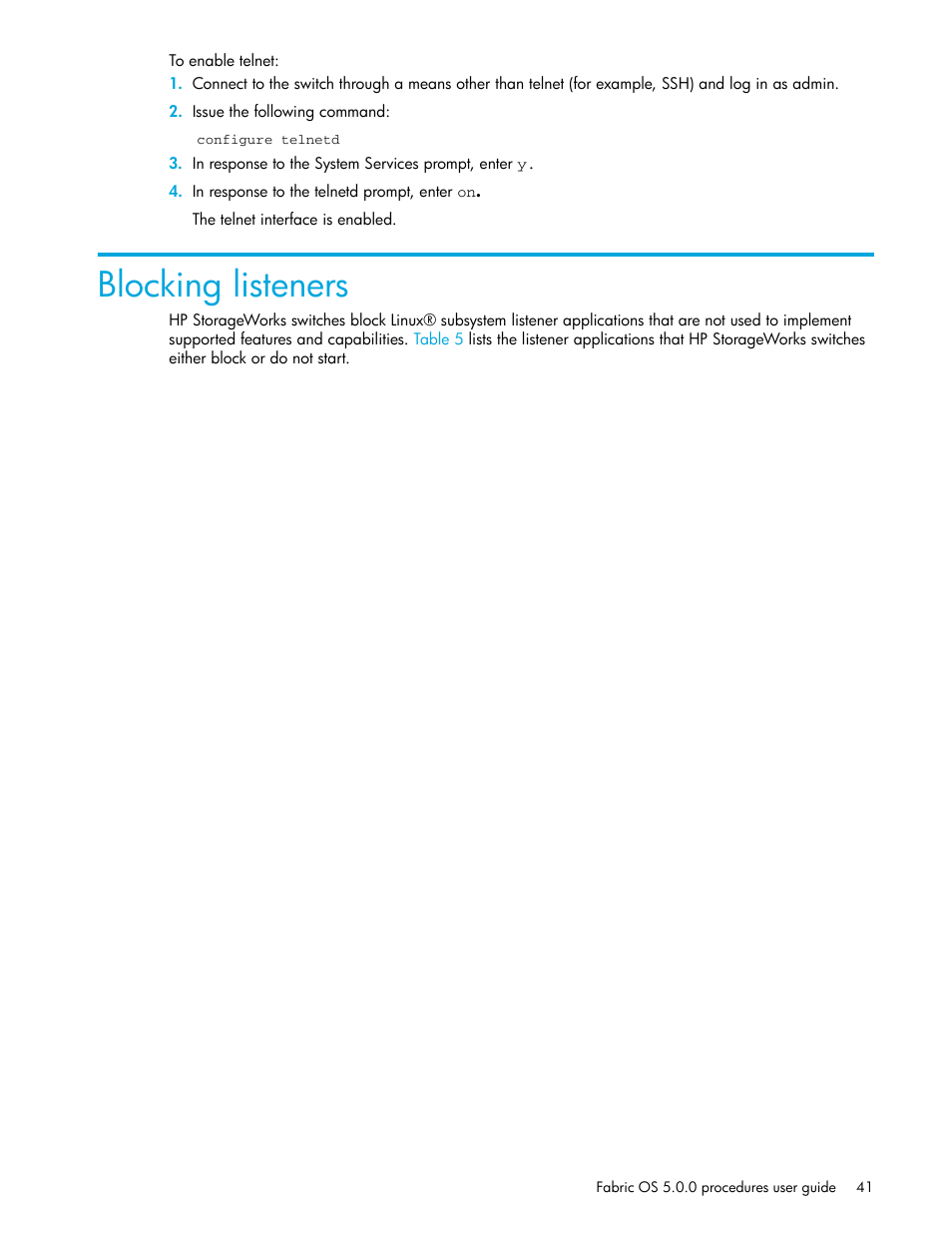 To enable telnet:

1. Connect to the switch through a means other than telnet (for example, SSH) and log in as admin.

2. Issue the following command:

configure telnetd

3. In response to the System Services prompt, enter y.

4. In response to the telnetd prompt, enter on.

The telnet interface is enabled.

Blocking listeners

HP StorageWorks switches block Linux® subsystem listener applications that are not used to implement supported features and capabilities. Table 5 lists the listener applications that HP StorageWorks switches either block or do not start.

Fabric OS 5.0.0 procedures user guide 41